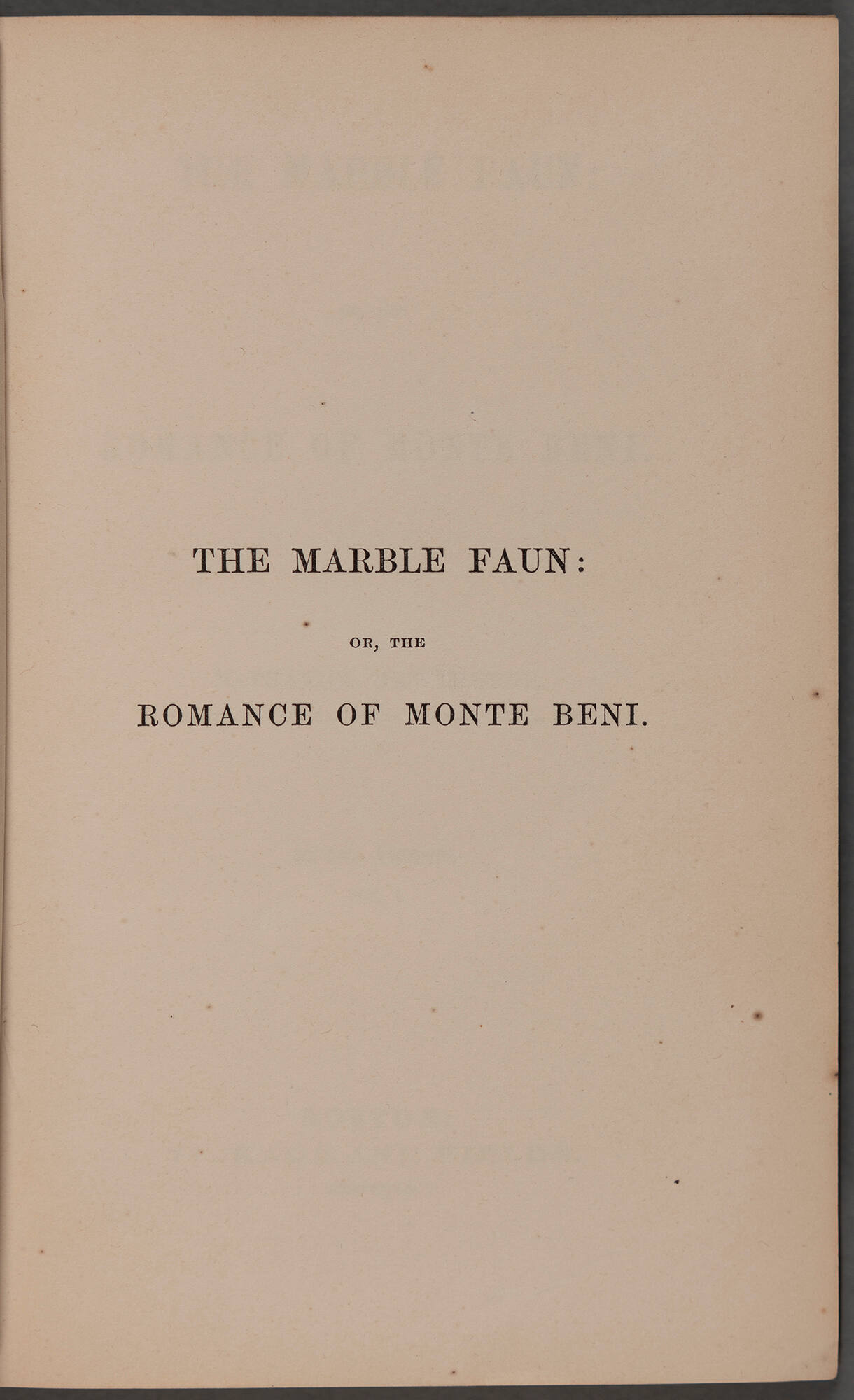 THE MARBLE FAUN:

OR, THE

ROMANCE OF MONTE BENI.